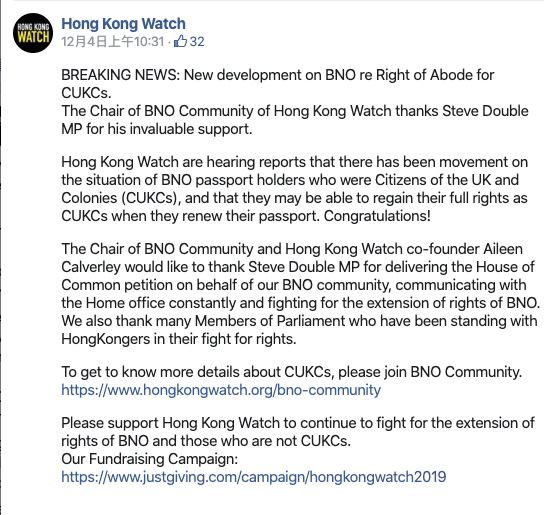 HONG KONG WATCH

Hong Kong Watch
12月4日上午10:31 · 32

BREAKING NEWS: New development on BNO re Right of Abode for CUKCs.
The Chair of BNO Community of Hong Kong Watch thanks Steve Double MP for his invaluable support.

Hong Kong Watch are hearing reports that there has been movement on the situation of BNO passport holders who were Citizens of the UK and Colonies (CUKCs), and that they may be able to regain their full rights as CUKCs when they renew their passport. Congratulations!

The Chair of BNO Community and Hong Kong Watch co-founder Aileen Calverley would like to thank Steve Double MP for delivering the House of Common petition on behalf of our BNO community, communicating with the Home office constantly and fighting for the extension of rights of BNO. We also thank many Members of Parliament who have been standing with HongKongers in their fight for rights.

To get to know more details about CUKCs, please join BNO Community.
https://www.hongkongwatch.org/bno-community

Please support Hong Kong Watch to continue to fight for the extension of rights of BNO and those who are not CUKCs.
Our Fundraising Campaign:
https://www.justgiving.com/campaign/hongkongwatch2019